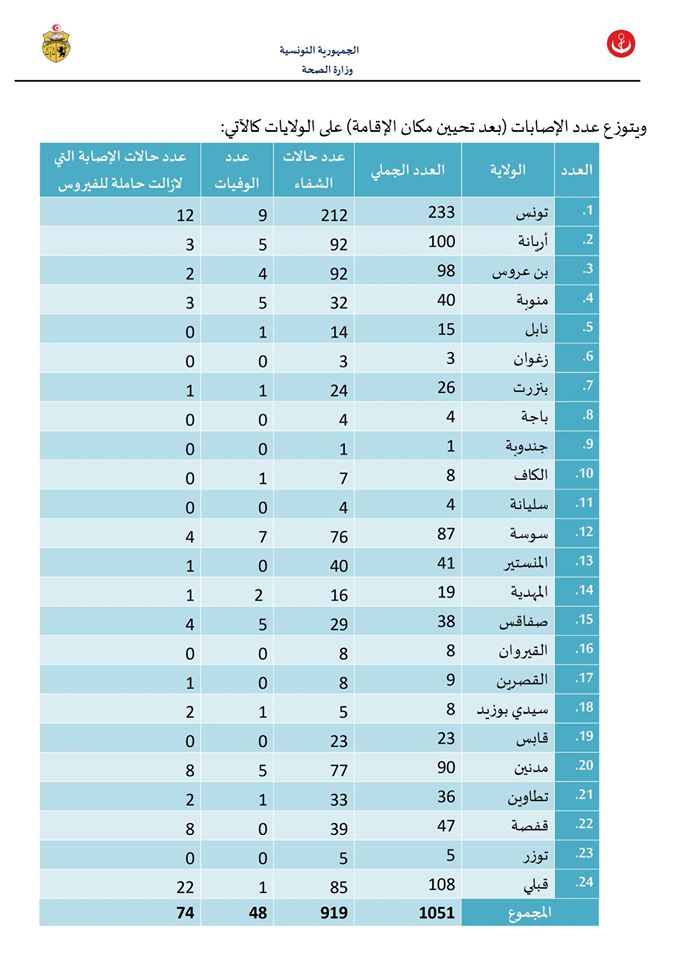 الجمهورية التونسية
وزارة الصحة

ويتوزع عدد الإصابات (بعد تحيين مكان الإقامة) على الولايات كالآتي:

| العدد | الولاية | العدد الجملي | عدد حالات الشفاء | عدد الوفيات | عدد حالات الإصابة التي لازالت حاملة للفيروس |
|---|---|---|---|---|---|
| .1 | تونس | 233 | 212 | 9 | 12 |
| .2 | أريانة | 100 | 92 | 5 | 3 |
| .3 | بن عروس | 98 | 92 | 4 | 2 |
| .4 | منوبة | 40 | 32 | 5 | 3 |
| .5 | نابل | 15 | 14 | 1 | 0 |
| .6 | زغوان | 3 | 3 | 0 | 0 |
| .7 | بنزرت | 26 | 24 | 1 | 1 |
| .8 | باجة | 4 | 4 | 0 | 0 |
| .9 | جندوبة | 1 | 1 | 0 | 0 |
| .10 | الكاف | 8 | 7 | 1 | 0 |
| .11 | سليانة | 4 | 4 | 0 | 0 |
| .12 | سوسة | 87 | 76 | 7 | 4 |
| .13 | المنستير | 41 | 40 | 0 | 1 |
| .14 | المهدية | 19 | 16 | 2 | 1 |
| .15 | صفاقس | 38 | 29 | 5 | 4 |
| .16 | القيروان | 8 | 8 | 0 | 0 |
| .17 | القصرين | 9 | 8 | 0 | 1 |
| .18 | سيدي بوزيد | 8 | 5 | 1 | 2 |
| .19 | قابس | 23 | 23 | 0 | 0 |
| .20 | مدنين | 90 | 77 | 5 | 8 |
| .21 | تطاوين | 36 | 33 | 1 | 2 |
| .22 | قفصة | 47 | 39 | 0 | 8 |
| .23 | توزر | 5 | 5 | 0 | 0 |
| .24 | قبلي | 108 | 85 | 1 | 22 |
| | المجموع | 1051 | 919 | 48 | 74 |